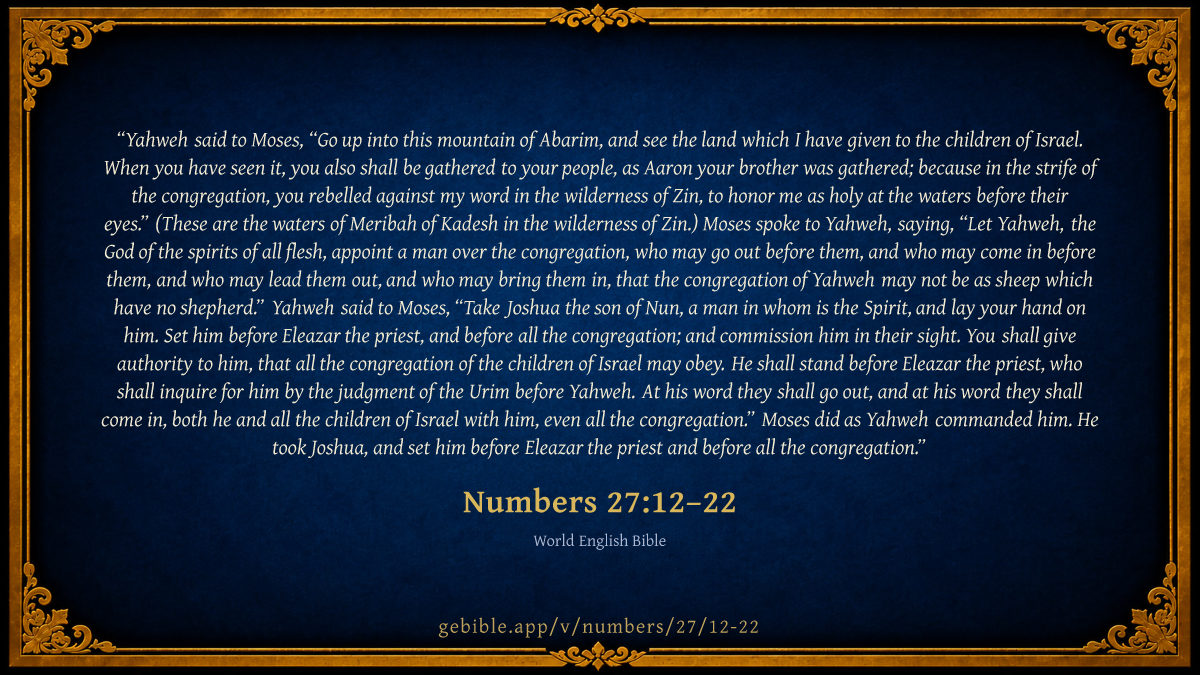 "Yahweh said to Moses, "Go up into this mountain of Abarim, and see the land which I have given to the children of Israel. When you have seen it, you also shall be gathered to your people, as Aaron your brother was gathered; because in the strife of the congregation, you rebelled against my word in the wilderness of Zin, to honor me as holy at the waters before their eyes." (These are the waters of Meribah of Kadesh in the wilderness of Zin.) Moses spoke to Yahweh, saying, "Let Yahweh, the God of the spirits of all flesh, appoint a man over the congregation, who may go out before them, and who may come in before them, and who may lead them out, and who may bring them in, that the congregation of Yahweh may not be as sheep which have no shepherd." Yahweh said to Moses, "Take Joshua the son of Nun, a man in whom is the Spirit, and lay your hand on him. Set him before Eleazar the priest, and before all the congregation; and commission him in their sight. You shall give authority to him, that all the congregation of the children of Israel may obey. He shall stand before Eleazar the priest, who shall inquire for him by the judgment of the Urim before Yahweh. At his word they shall go out, and at his word they shall come in, both he and all the children of Israel with him, even all the congregation." Moses did as Yahweh commanded him. He took Joshua, and set him before Eleazar the priest and before all the congregation."

Numbers 27:12–22

World English Bible

gebible.app/v/numbers/27/12-22